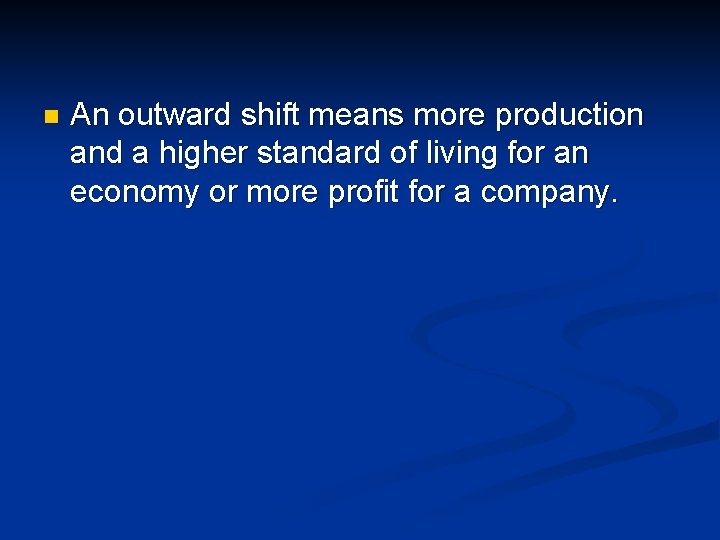 An outward shift means more production and a higher standard of living for an economy or more profit for a company.